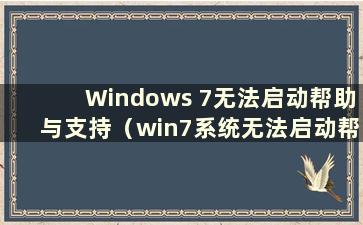 Windows 7无法启动帮助与支持（win7系统无法启动帮